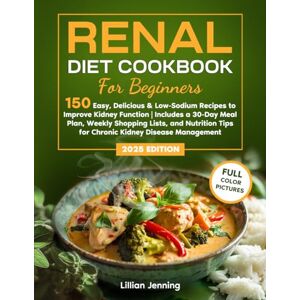 RENAL
DIET COOKBOOK
For Beginners

150 Easy, Delicious & Low-Sodium Recipes to Improve Kidney Function | Includes a 30-Day Meal Plan, Weekly Shopping Lists, and Nutrition Tips for Chronic Kidney Disease Management

2025 EDITION

FULL COLOR PICTURES

Lillian Jenning